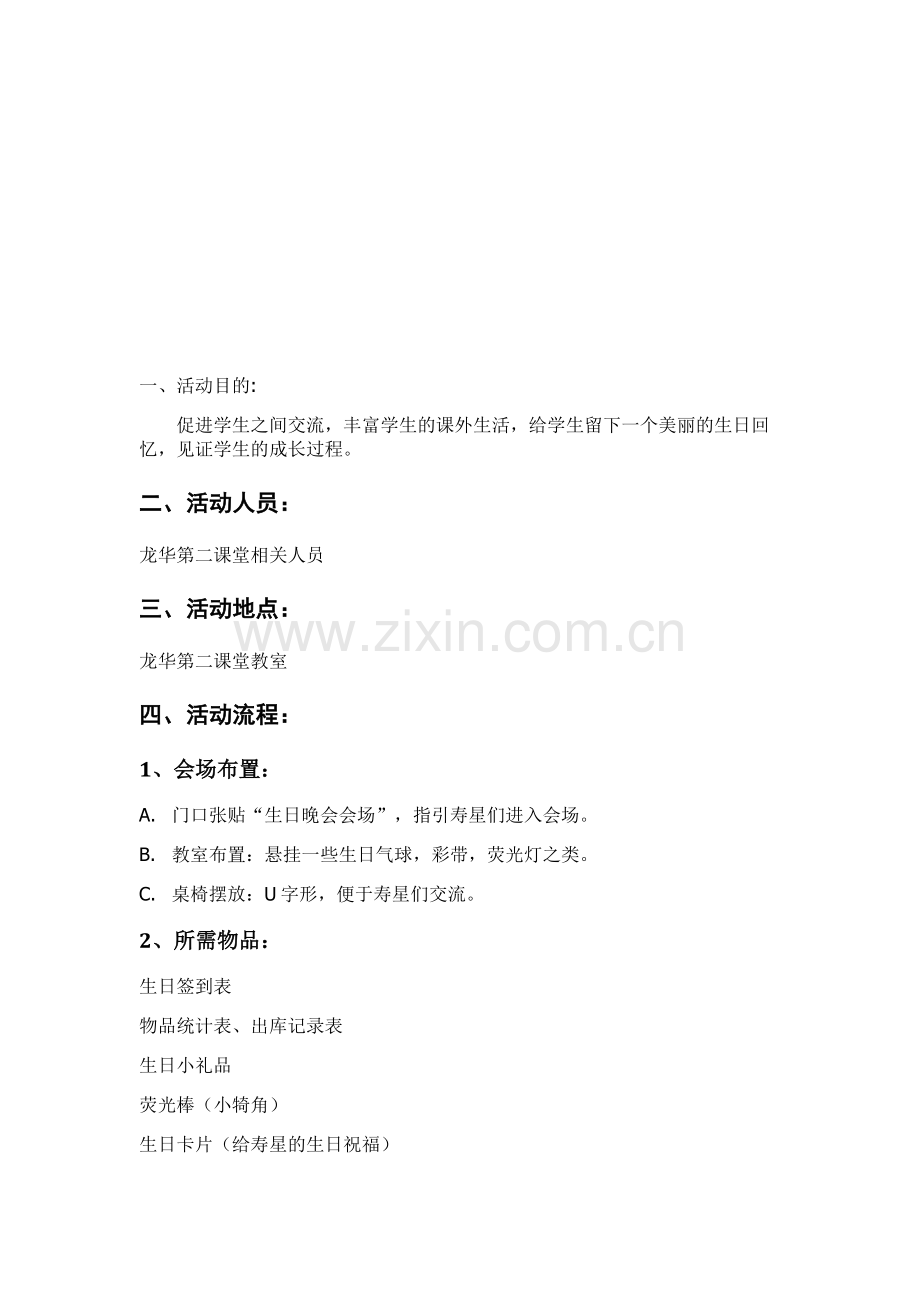 一、活动目的:

促进学生之间交流，丰富学生的课外生活，给学生留下一个美丽的生日回忆，见证学生的成长过程。

二、活动人员：

龙华第二课堂相关人员

三、活动地点：

www.zixin.com.cn

龙华第二课堂教室

四、活动流程：

1、会场布置：

A. 门口张贴“生日晚会会场”，指引寿星们进入会场。

B. 教室布置：悬挂一些生日气球，彩带，荧光灯之类。

C. 桌椅摆放：U 字形，便于寿星们交流。

2、所需物品：

生日签到表

物品统计表、出库记录表

生日小礼品

荧光棒（小犄角）

生日卡片（给寿星的生日祝福）